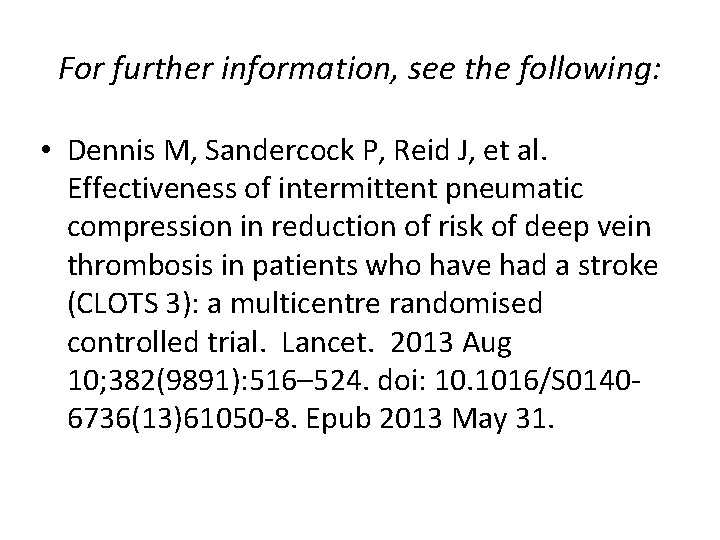 For further information, see the following:

• Dennis M, Sandercock P, Reid J, et al. Effectiveness of intermittent pneumatic compression in reduction of risk of deep vein thrombosis in patients who have had a stroke (CLOTS 3): a multicentre randomised controlled trial. Lancet. 2013 Aug 10;382(9891):516–524. doi: 10.1016/S0140-6736(13)61050-8. Epub 2013 May 31.